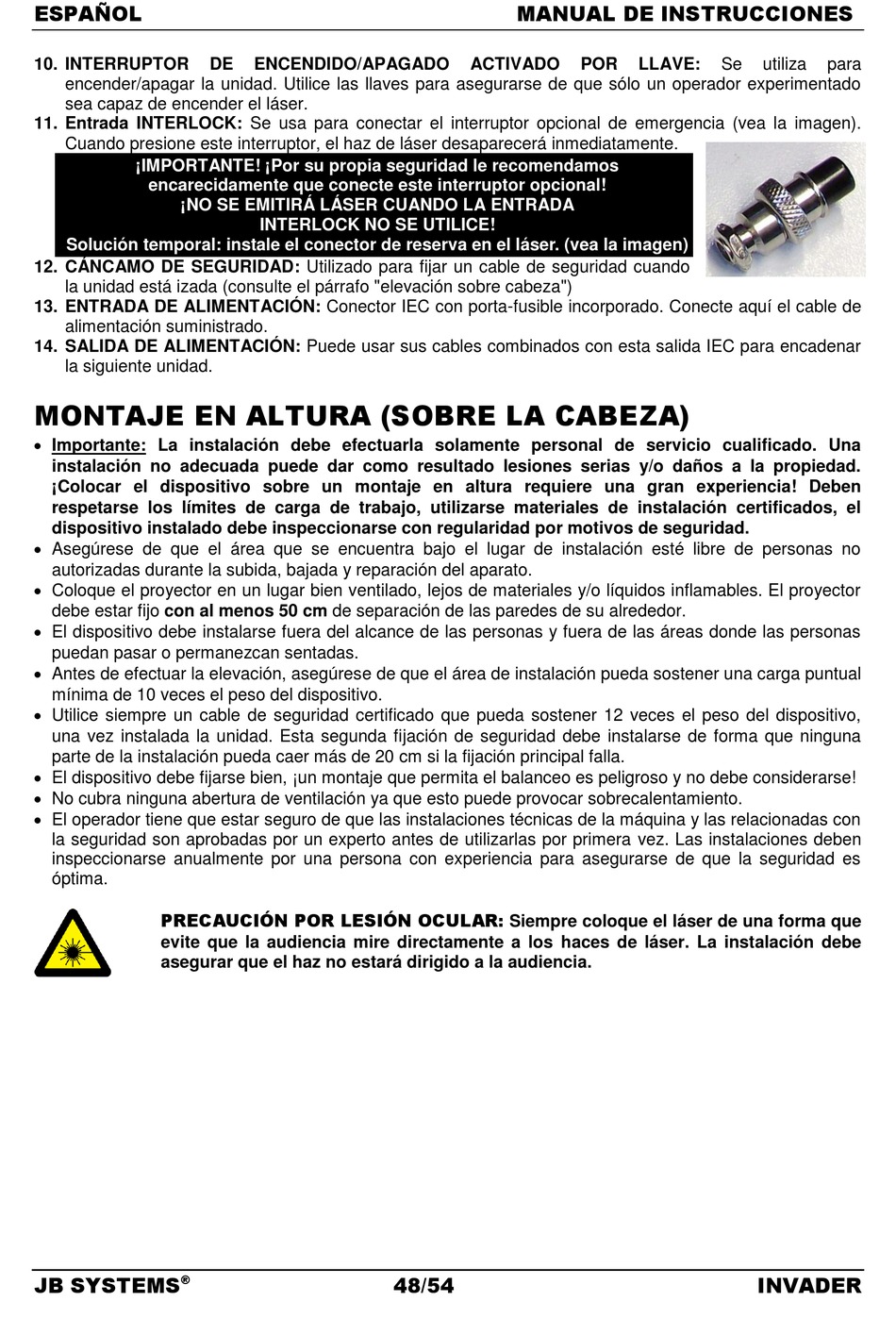 ESPAÑOL MANUAL DE INSTRUCCIONES

10. INTERRUPTOR DE ENCENDIDO/APAGADO ACTIVADO POR LLAVE: Se utiliza para encender/apagar la unidad. Utilice las llaves para asegurarse de que sólo un operador experimentado sea capaz de encender el láser.
11. Entrada INTERLOCK: Se usa para conectar el interruptor opcional de emergencia (vea la imagen). Cuando presione este interruptor, el haz de láser desaparecerá inmediatamente.
¡IMPORTANTE! ¡Por su propia seguridad le recomendamos encarecidamente que conecte este interruptor opcional!
¡NO SE EMITIRÁ LÁSER CUANDO LA ENTRADA INTERLOCK NO SE UTILICE!
Solución temporal: instale el conector de reserva en el láser. (vea la imagen)
12. CÁNCAMO DE SEGURIDAD: Utilizado para fijar un cable de seguridad cuando la unidad está izada (consulte el párrafo "elevación sobre cabeza")
13. ENTRADA DE ALIMENTACIÓN: Conector IEC con porta-fusible incorporado. Conecte aquí el cable de alimentación suministrado.
14. SALIDA DE ALIMENTACIÓN: Puede usar sus cables combinados con esta salida IEC para encadenar la siguiente unidad.

MONTAJE EN ALTURA (SOBRE LA CABEZA)

• Importante: La instalación debe efectuarla solamente personal de servicio cualificado. Una instalación no adecuada puede dar como resultado lesiones serias y/o daños a la propiedad. ¡Colocar el dispositivo sobre un montaje en altura requiere una gran experiencia! Deben respetarse los límites de carga de trabajo, utilizarse materiales de instalación certificados, el dispositivo instalado debe inspeccionarse con regularidad por motivos de seguridad.
• Asegúrese de que el área que se encuentra bajo el lugar de instalación esté libre de personas no autorizadas durante la subida, bajada y reparación del aparato.
• Coloque el proyector en un lugar bien ventilado, lejos de materiales y/o líquidos inflamables. El proyector debe estar fijo con al menos 50 cm de separación de las paredes de su alrededor.
• El dispositivo debe instalarse fuera del alcance de las personas y fuera de las áreas donde las personas puedan pasar o permanezcan sentadas.
• Antes de efectuar la elevación, asegúrese de que el área de instalación pueda sostener una carga puntual mínima de 10 veces el peso del dispositivo.
• Utilice siempre un cable de seguridad certificado que pueda sostener 12 veces el peso del dispositivo, una vez instalada la unidad. Esta segunda fijación de seguridad debe instalarse de forma que ninguna parte de la instalación pueda caer más de 20 cm si la fijación principal falla.
• El dispositivo debe fijarse bien, ¡un montaje que permita el balanceo es peligroso y no debe considerarse!
• No cubra ninguna abertura de ventilación ya que esto puede provocar sobrecalentamiento.
• El operador tiene que estar seguro de que las instalaciones técnicas de la máquina y las relacionadas con la seguridad son aprobadas por un experto antes de utilizarlas por primera vez. Las instalaciones deben inspeccionarse anualmente por una persona con experiencia para asegurarse de que la seguridad es óptima.

PRECAUCIÓN POR LESIÓN OCULAR: Siempre coloque el láser de una forma que evite que la audiencia mire directamente a los haces de láser. La instalación debe asegurar que el haz no estará dirigido a la audiencia.

JB SYSTEMS® 48/54 INVADER